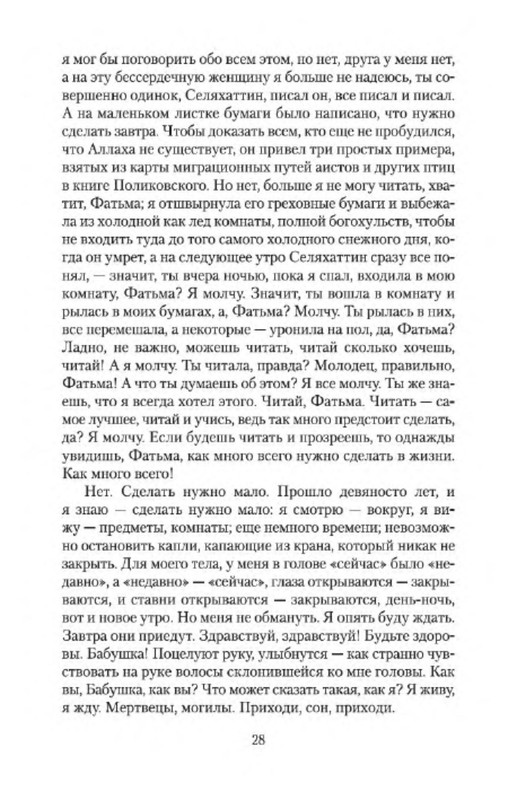 я мог бы поговорить обо всем этом, но нет, друга у меня нет, а на эту бессердечную женщину я больше не надеюсь, ты совершенно одинок, Селяхаттин, писал он, все писал и писал. А на маленьком листке бумаги было написано, что нужно сделать завтра. Чтобы доказать всем, кто еще не пробудился, что Аллаха не существует, он привел три простых примера, взятых из карты миграционных путей аистов и других птиц в книге Поликовского. Но нет, больше я не могу читать, хватит, Фатьма; я отшвырнула его греховные бумаги и выбежала из холодной как лед комнаты, полной богохульств, чтобы не входить туда до того самого холодного снежного дня, когда он умрет, а на следующее утро Селяхаттин сразу все понял, — значит, ты вчера ночью, пока я спал, входила в мою комнату, Фатьма? Я молчу. Значит, ты вошла в комнату и рылась в моих бумагах, а, Фатьма? Молчу. Ты рылась в них, все перемешала, а некоторые — уронила на пол, да, Фатьма? Ладно, не важно, можешь читать, читай сколько хочешь, читай! А я молчу. Ты читала, правда? Молодец, правильно, Фатьма! А что ты думаешь об этом? Я все молчу. Ты же знаешь, что я всегда хотел этого. Читай, Фатьма. Читать — самое лучшее, читай и учись, ведь так много предстоит сделать, да? Я молчу. Если будешь читать и прозреешь, то однажды увидишь, Фатьма, как много всего нужно сделать в жизни. Как много всего!

Нет. Сделать нужно мало. Прошло девяносто лет, и я знаю — сделать нужно мало: я смотрю — вокруг, я вижу — предметы, комнаты; еще немного времени; невозможно остановить капли, капающие из крана, который никак не закрыть. Для моего тела, у меня в голове «сейчас» было «недавно», а «недавно» — «сейчас», глаза открываются — закрываются, и ставни открываются — закрываются, день-ночь, вот и новое утро. Но меня не обмануть. Я опять буду ждать. Завтра они приедут. Здравствуй, здравствуй! Будьте здоровы. Бабушка! Поцелуют руку, улыбнутся — как странно чувствовать на руке волосы склонившейся ко мне головы. Как вы, Бабушка, как вы? Что может сказать такая, как я? Я живу, я жду. Мертвецы, могилы. Приходи, сон, приходи.

28